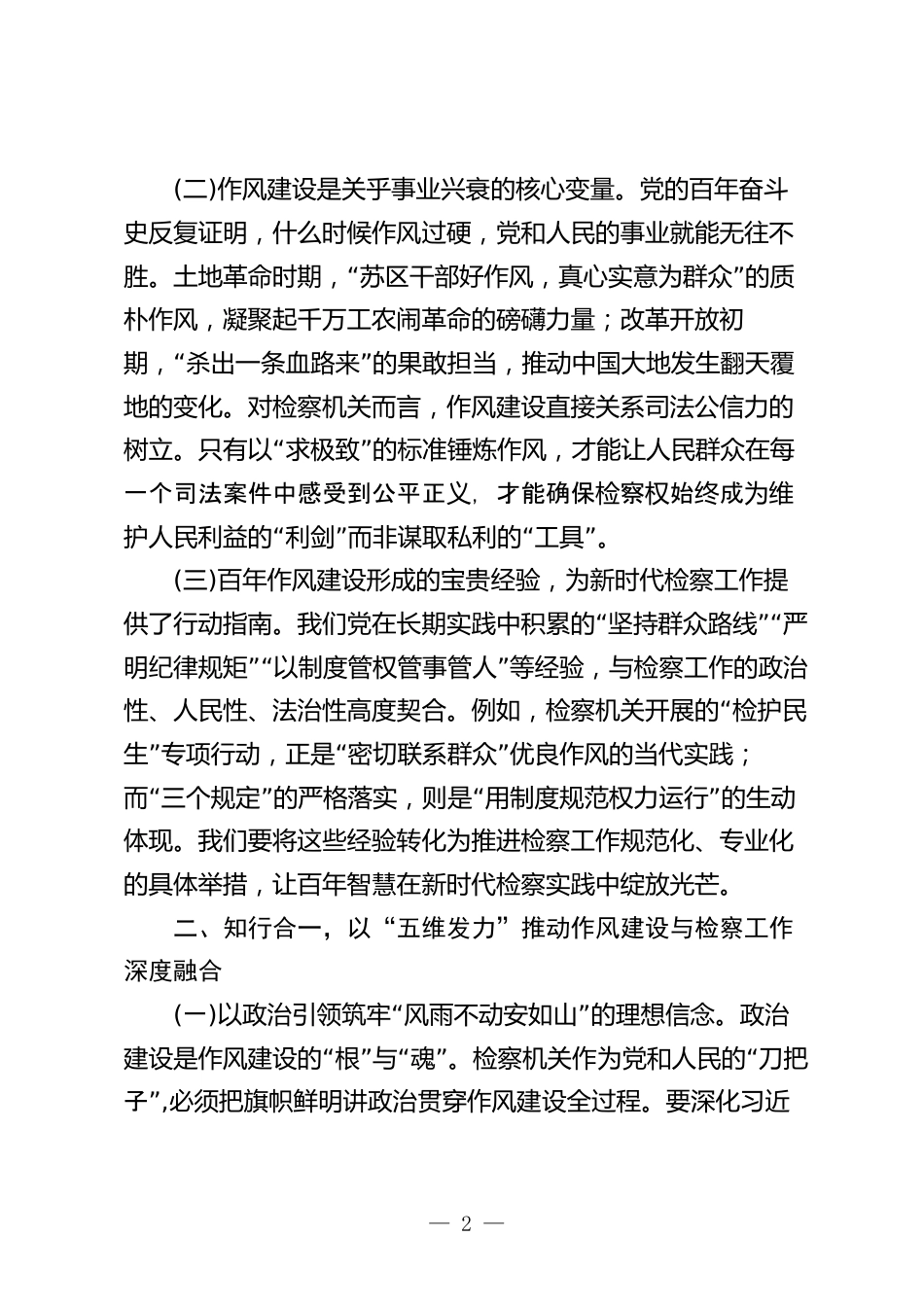 (二)作风建设是关乎事业兴衰的核心变量。党的百年奋斗史反复证明，什么时候作风过硬，党和人民的事业就能无往不胜。土地革命时期，“苏区干部好作风，真心实意为群众”的质朴作风，凝聚起千万工农闹革命的磅礴力量；改革开放初期，“杀出一条血路来”的果敢担当，推动中国大地发生翻天覆地的变化。对检察机关而言，作风建设直接关系司法公信力的树立。只有以“求极致”的标准锤炼作风，才能让人民群众在每一个司法案件中感受到公平正义，才能确保检察权始终成为维护人民利益的“利剑”而非谋取私利的“工具”。

(三)百年作风建设形成的宝贵经验，为新时代检察工作提供了行动指南。我们党在长期实践中积累的“坚持群众路线”“严明纪律规矩”“以制度管权管事管人”等经验，与检察工作的政治性、人民性、法治性高度契合。例如，检察机关开展的“检护民生”专项行动，正是“密切联系群众”优良作风的当代实践；而“三个规定”的严格落实，则是“用制度规范权力运行”的生动体现。我们要将这些经验转化为推进检察工作规范化、专业化的具体举措，让百年智慧在新时代检察实践中绽放光芒。

二、知行合一，以“五维发力”推动作风建设与检察工作深度融合

(一)以政治引领筑牢“风雨不动安如山”的理想信念。政治建设是作风建设的“根”与“魂”。检察机关作为党和人民的“刀把子”,必须把旗帜鲜明讲政治贯穿作风建设全过程。要深化习近

— 2 —